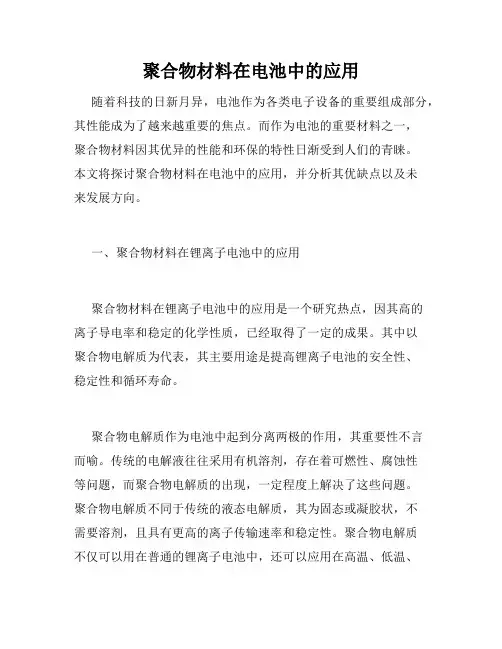 聚合物材料在电池中的应用

随着科技的日新月异，电池作为各类电子设备的重要组成部分，其性能成为了越来越重要的焦点。而作为电池的重要材料之一，聚合物材料因其优异的性能和环保的特性日渐受到人们的青睐。本文将探讨聚合物材料在电池中的应用，并分析其优缺点以及未来发展方向。

一、聚合物材料在锂离子电池中的应用

聚合物材料在锂离子电池中的应用是一个研究热点，因其高的离子导电率和稳定的化学性质，已经取得了一定的成果。其中以聚合物电解质为代表，其主要用途是提高锂离子电池的安全性、稳定性和循环寿命。

聚合物电解质作为电池中起到分离两极的作用，其重要性不言而喻。传统的电解液往往采用有机溶剂，存在着可燃性、腐蚀性等问题，而聚合物电解质的出现，一定程度上解决了这些问题。聚合物电解质不同于传统的液态电解质，其为固态或凝胶状，不需要溶剂，且具有更高的离子传输速率和稳定性。聚合物电解质不仅可以用在普通的锂离子电池中，还可以应用在高温、低温、